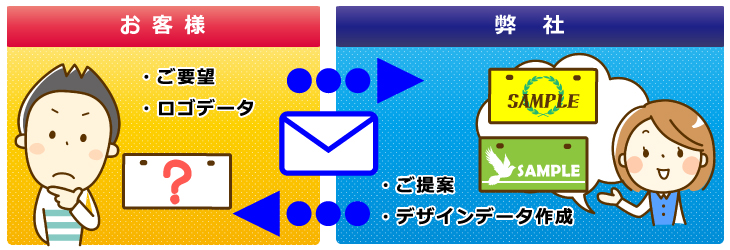 お客様

弊　社

・ご要望
・ロゴデータ

?

SAMPLE

SAMPLE

・ご提案
・デザインデータ作成